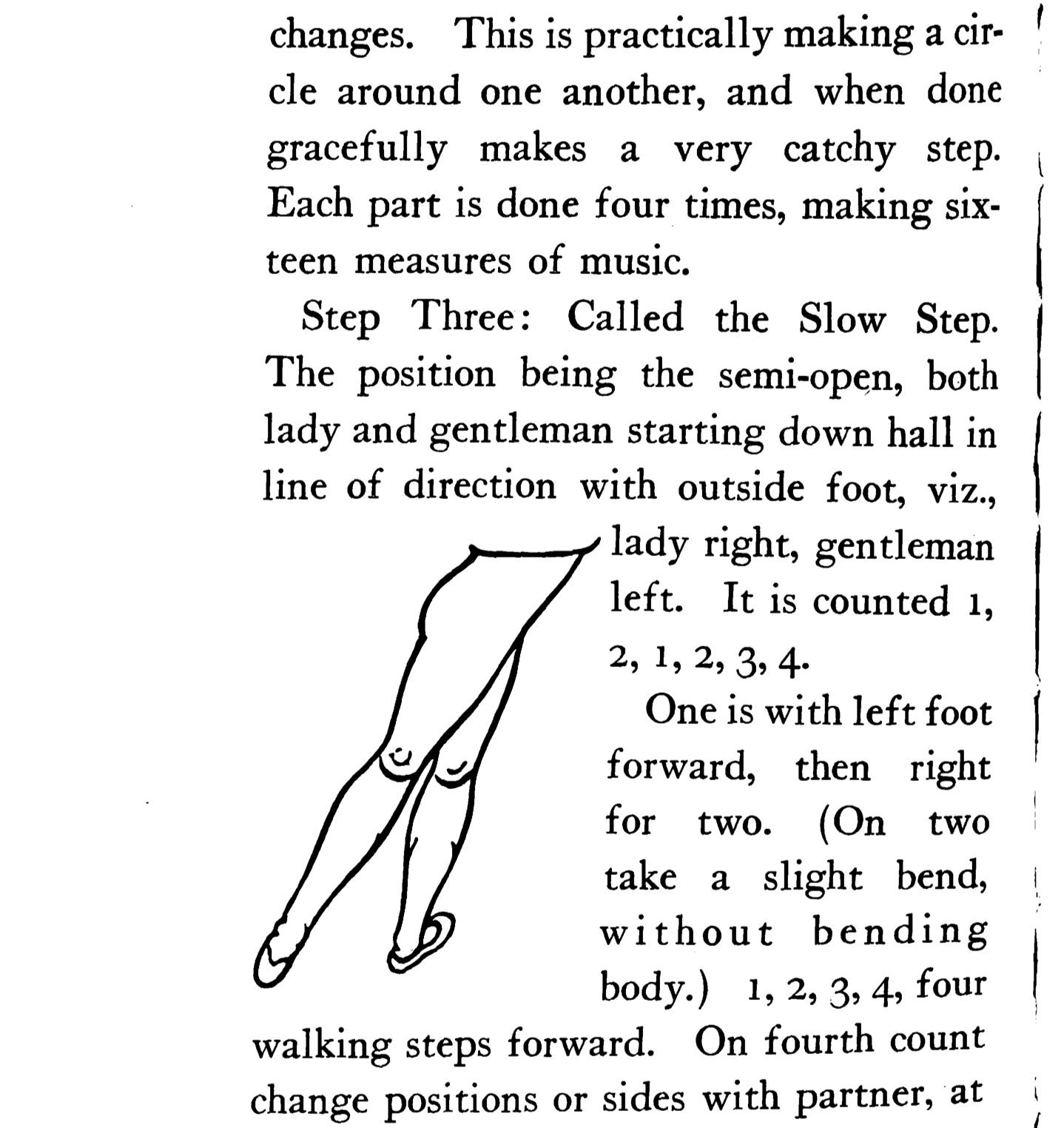 changes. This is practically making a circle around one another, and when done gracefully makes a very catchy step. Each part is done four times, making sixteen measures of music.

Step Three: Called the Slow Step. The position being the semi-open, both lady and gentleman starting down hall in line of direction with outside foot, viz., lady right, gentleman left. It is counted 1, 2, 1, 2, 3, 4.

One is with left foot forward, then right for two. (On two take a slight bend, without bending body.) 1, 2, 3, 4, four walking steps forward. On fourth count change positions or sides with partner, at